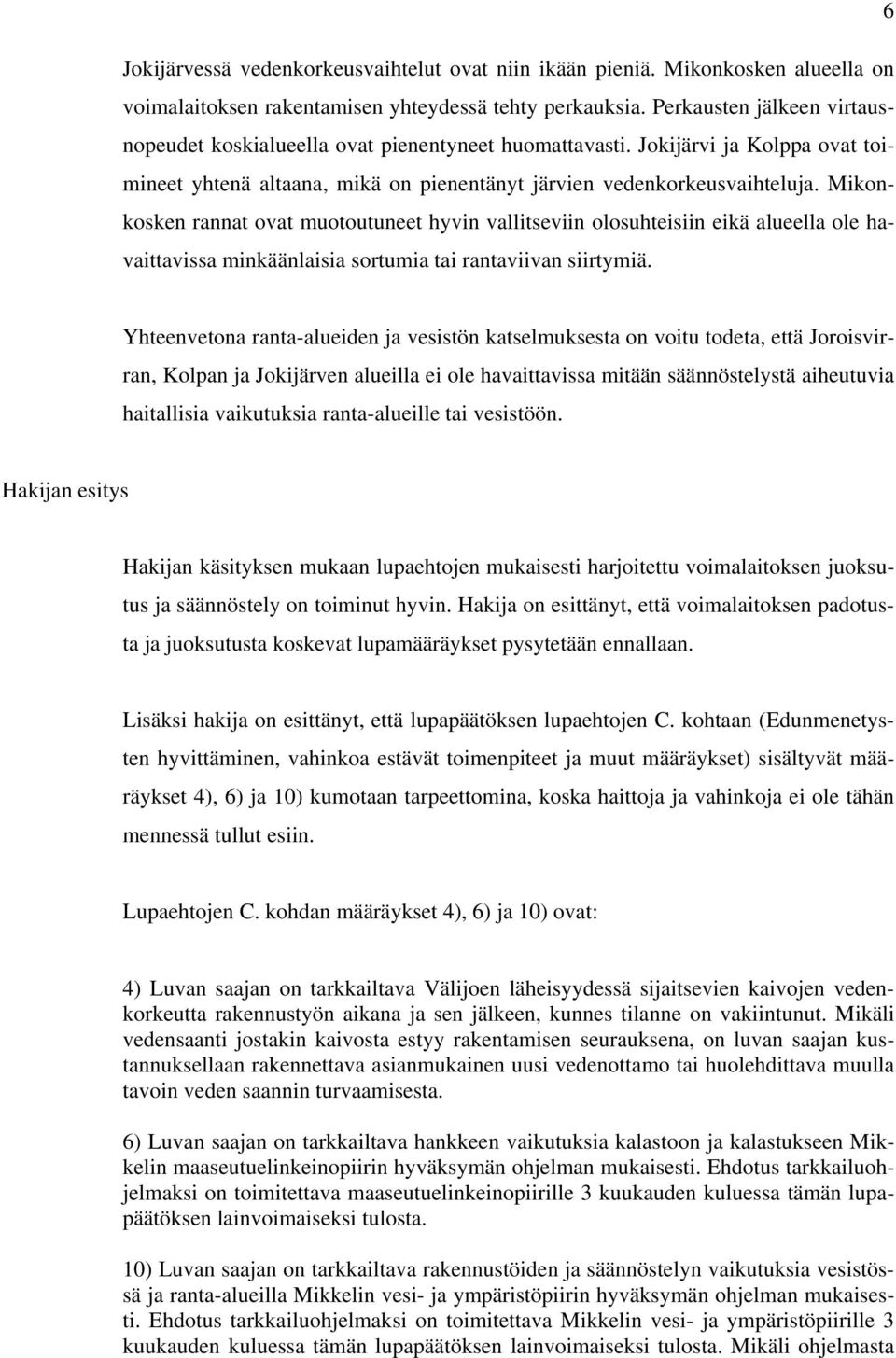 6

Jokijärvessä vedenkorkeusvaihtelut ovat niin ikään pieniä. Mikonkosken alueella on voimalaitoksen rakentamisen yhteydessä tehty perkauksia. Perkausten jälkeen virtausnopeudet koskialueella ovat pienentyneet huomattavasti. Jokijärvi ja Kolppa ovat toimineet yhtenä altaana, mikä on pienentänyt järvien vedenkorkeusvaihteluja. Mikonkosken rannat ovat muotoutuneet hyvin vallitseviin olosuhteisiin eikä alueella ole havaittavissa minkäänlaisia sortumia tai rantaviivan siirtymiä.

Yhteenvetona ranta-alueiden ja vesistön katselmuksesta on voitu todeta, että Joroisvirran, Kolpan ja Jokijärven alueilla ei ole havaittavissa mitään säännöstelystä aiheutuvia haitallisia vaikutuksia ranta-alueille tai vesistöön.

Hakijan esitys

Hakijan käsityksen mukaan lupaehtojen mukaisesti harjoitettu voimalaitoksen juoksutus ja säännöstely on toiminut hyvin. Hakija on esittänyt, että voimalaitoksen padotusta ja juoksutusta koskevat lupamääräykset pysytetään ennallaan.

Lisäksi hakija on esittänyt, että lupapäätöksen lupaehtojen C. kohtaan (Edunmenetysten hyvittäminen, vahinkoa estävät toimenpiteet ja muut määräykset) sisältyvät määräykset 4), 6) ja 10) kumotaan tarpeettomina, koska haittoja ja vahinkoja ei ole tähän mennessä tullut esiin.

Lupaehtojen C. kohdan määräykset 4), 6) ja 10) ovat:

4) Luvan saajan on tarkkailtava Välijoen läheisyydessä sijaitsevien kaivojen vedenkorkeutta rakennustyön aikana ja sen jälkeen, kunnes tilanne on vakiintunut. Mikäli vedensaanti jostakin kaivosta estyy rakentamisen seurauksena, on luvan saajan kustannuksellaan rakennettava asianmukainen uusi vedenottamo tai huolehdittava muulla tavoin veden saannin turvaamisesta.

6) Luvan saajan on tarkkailtava hankkeen vaikutuksia kalastoon ja kalastukseen Mikkelin maaseutuelinkeinopiirin hyväksymän ohjelman mukaisesti. Ehdotus tarkkailuohjelmaksi on toimitettava maaseutuelinkeinopiirille 3 kuukauden kuluessa tämän lupapäätöksen lainvoimaiseksi tulosta.

10) Luvan saajan on tarkkailtava rakennustöiden ja säännöstelyn vaikutuksia vesistössä ja ranta-alueilla Mikkelin vesi- ja ympäristöpiirin hyväksymän ohjelman mukaisesti. Ehdotus tarkkailuohjelmaksi on toimitettava Mikkelin vesi- ja ympäristöpiirille 3 kuukauden kuluessa tämän lupapäätöksen lainvoimaiseksi tulosta. Mikäli ohjelmasta